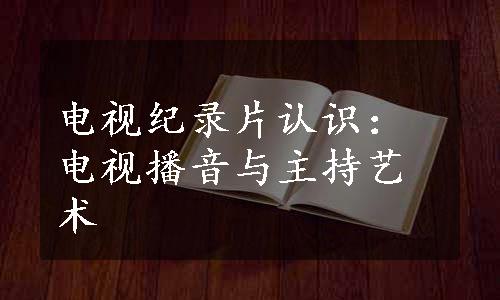 电视纪录片认识：电视播音与主持艺术